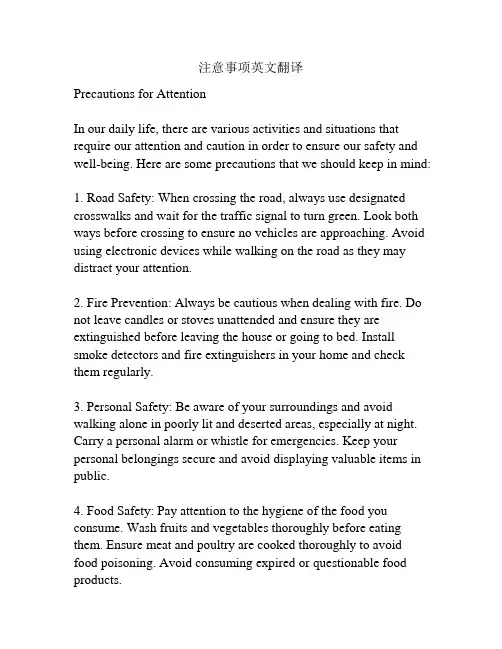 注意事项英文翻译

Precautions for Attention

In our daily life, there are various activities and situations that require our attention and caution in order to ensure our safety and well-being. Here are some precautions that we should keep in mind:

1. Road Safety: When crossing the road, always use designated crosswalks and wait for the traffic signal to turn green. Look both ways before crossing to ensure no vehicles are approaching. Avoid using electronic devices while walking on the road as they may distract your attention.

2. Fire Prevention: Always be cautious when dealing with fire. Do not leave candles or stoves unattended and ensure they are extinguished before leaving the house or going to bed. Install smoke detectors and fire extinguishers in your home and check them regularly.

3. Personal Safety: Be aware of your surroundings and avoid walking alone in poorly lit and deserted areas, especially at night. Carry a personal alarm or whistle for emergencies. Keep your personal belongings secure and avoid displaying valuable items in public.

4. Food Safety: Pay attention to the hygiene of the food you consume. Wash fruits and vegetables thoroughly before eating them. Ensure meat and poultry are cooked thoroughly to avoid food poisoning. Avoid consuming expired or questionable food products.